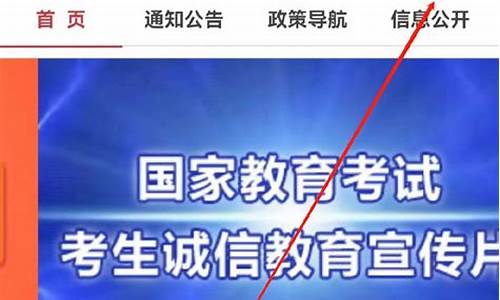 首 页　通知公告　政策导航　信息公开

国家教育考试
考生诚信教育宣传片